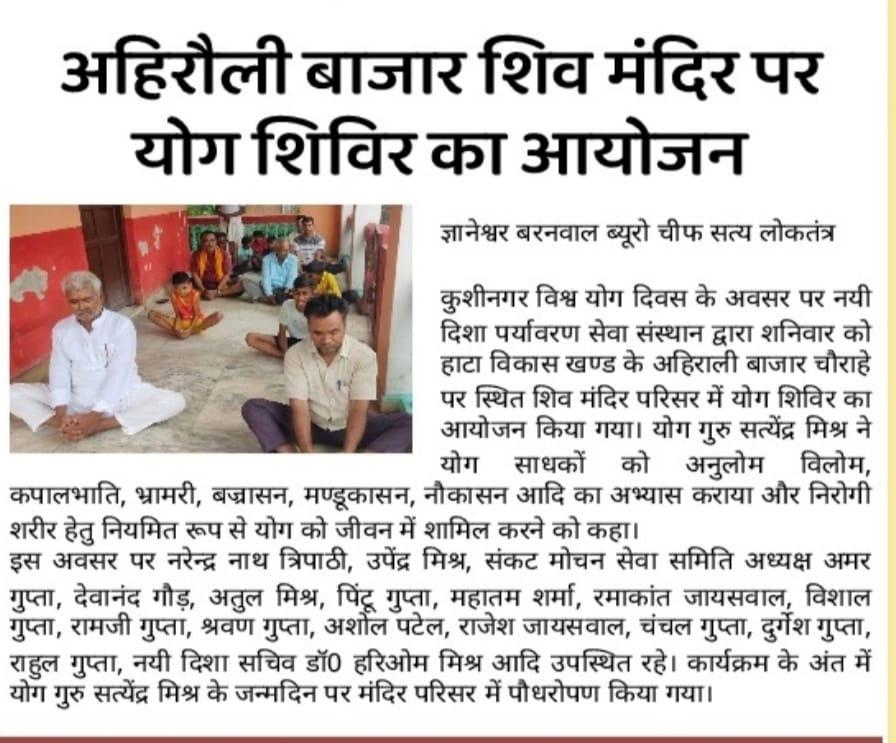 अहिरौली बाजार शिव मंदिर पर योग शिविर का आयोजन

ज्ञानेश्वर बरनवाल ब्यूरो चीफ सत्य लोकतंत्र

कुशीनगर विश्व योग दिवस के अवसर पर नयी दिशा पर्यावरण सेवा संस्थान द्वारा शनिवार को हाटा विकास खण्ड के अहिराली बाजार चौराहे पर स्थित शिव मंदिर परिसर में योग शिविर का आयोजन किया गया। योग गुरु सत्येंद्र मिश्र ने योग साधकों को अनुलोम विलोम, कपालभाति, भ्रामरी, बज्रासन, मण्डूकासन, नौकासन आदि का अभ्यास कराया और निरोगी शरीर हेतु नियमित रूप से योग को जीवन में शामिल करने को कहा।
इस अवसर पर नरेन्द्र नाथ त्रिपाठी, उपेंद्र मिश्र, संकट मोचन सेवा समिति अध्यक्ष अमर गुप्ता, देवानंद गौड़, अतुल मिश्र, पिंटू गुप्ता, महातम शर्मा, रमाकांत जायसवाल, विशाल गुप्ता, रामजी गुप्ता, श्रवण गुप्ता, अशोल पटेल, राजेश जायसवाल, चंचल गुप्ता, दुर्गेश गुप्ता, राहुल गुप्ता, नयी दिशा सचिव डॉ0 हरिओम मिश्र आदि उपस्थित रहे। कार्यक्रम के अंत में योग गुरु सत्येंद्र मिश्र के जन्मदिन पर मंदिर परिसर में पौधरोपण किया गया।